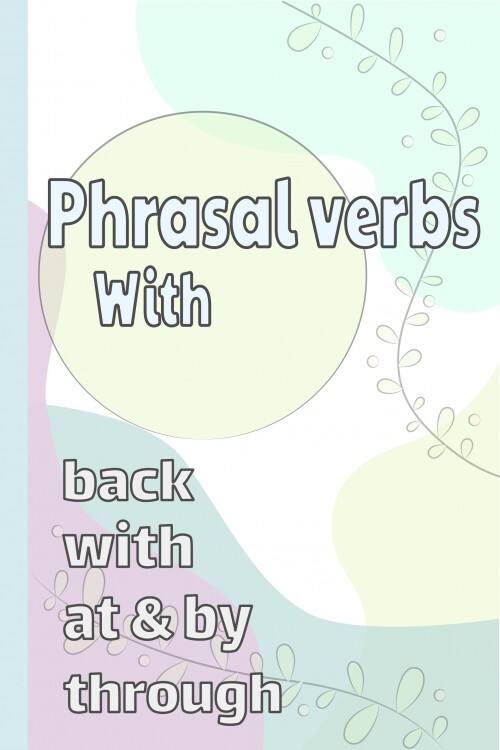 Phrasal verbs
With

back
with
at & by
through